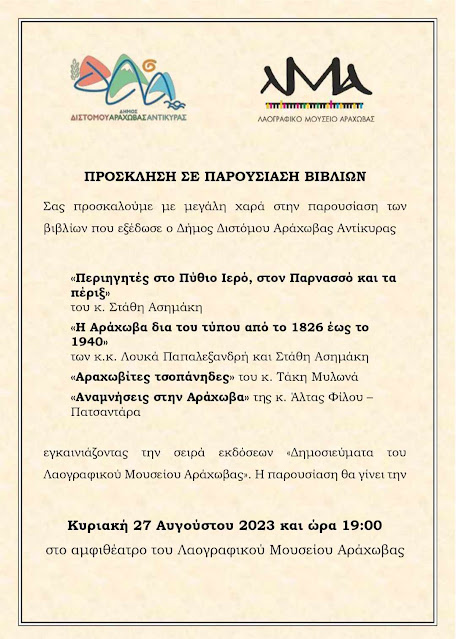 ΔΗΜΟΣ
ΔΙΣΤΟΜΟΥ ΑΡΑΧΩΒΑΣ ΑΝΤΙΚΥΡΑΣ

ΛΜΑ
ΛΑΟΓΡΑΦΙΚΟ ΜΟΥΣΕΙΟ ΑΡΑΧΩΒΑΣ

ΠΡΟΣΚΛΗΣΗ ΣΕ ΠΑΡΟΥΣΙΑΣΗ ΒΙΒΛΙΩΝ

Σας προσκαλούμε με μεγάλη χαρά στην παρουσίαση των βιβλίων που εξέδωσε ο Δήμος Διστόμου Αράχωβας Αντίκυρας

«Περιηγητές στο Πύθιο Ιερό, στον Παρνασσό και τα πέριξ» του κ. Στάθη Ασημάκη

«Η Αράχωβα δια του τύπου από το 1826 έως το 1940» των κ.κ. Λουκά Παπαλεξανδρή και Στάθη Ασημάκη

«Αραχωβίτες τσοπάνηδες» του κ. Τάκη Μυλωνά

«Αναμνήσεις στην Αράχωβα» της κ. Άλτας Φίλου – Πατσαντάρα

εγκαινιάζοντας την σειρά εκδόσεων «Δημοσιεύματα του Λαογραφικού Μουσείου Αράχωβας». Η παρουσίαση θα γίνει την

Κυριακή 27 Αυγούστου 2023 και ώρα 19:00
στο αμφιθέατρο του Λαογραφικού Μουσείου Αράχωβας